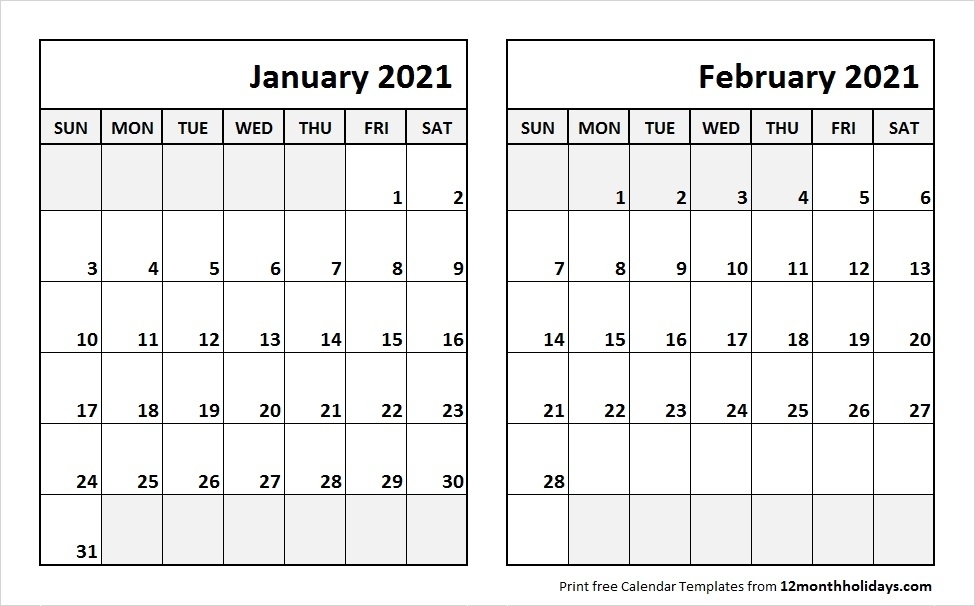 January 2021

| SUN | MON | TUE | WED | THU | FRI | SAT |
|---|---|---|---|---|---|---|
| | | | | | 1 | 2 |
| 3 | 4 | 5 | 6 | 7 | 8 | 9 |
| 10 | 11 | 12 | 13 | 14 | 15 | 16 |
| 17 | 18 | 19 | 20 | 21 | 22 | 23 |
| 24 | 25 | 26 | 27 | 28 | 29 | 30 |
| 31 | | | | | | |

February 2021

| SUN | MON | TUE | WED | THU | FRI | SAT |
|---|---|---|---|---|---|---|
| | 1 | 2 | 3 | 4 | 5 | 6 |
| 7 | 8 | 9 | 10 | 11 | 12 | 13 |
| 14 | 15 | 16 | 17 | 18 | 19 | 20 |
| 21 | 22 | 23 | 24 | 25 | 26 | 27 |
| 28 | | | | | | |
| | | | | | | |

Print free Calendar Templates from 12monthholidays.com